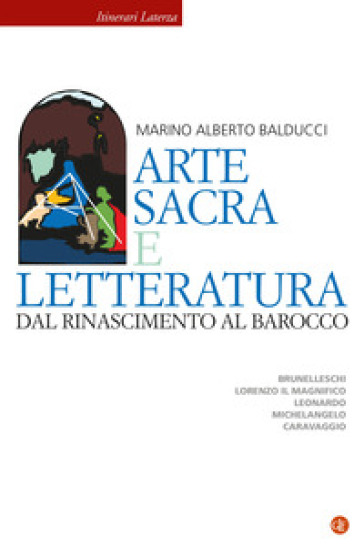 Itinerari Laterza

MARINO ALBERTO BALDUCCI

ARTE SACRA E LETTERATURA

DAL RINASCIMENTO AL BAROCCO

BRUNELLESCHI
LORENZO IL MAGNIFICO
LEONARDO
MICHELANGELO
CARAVAGGIO